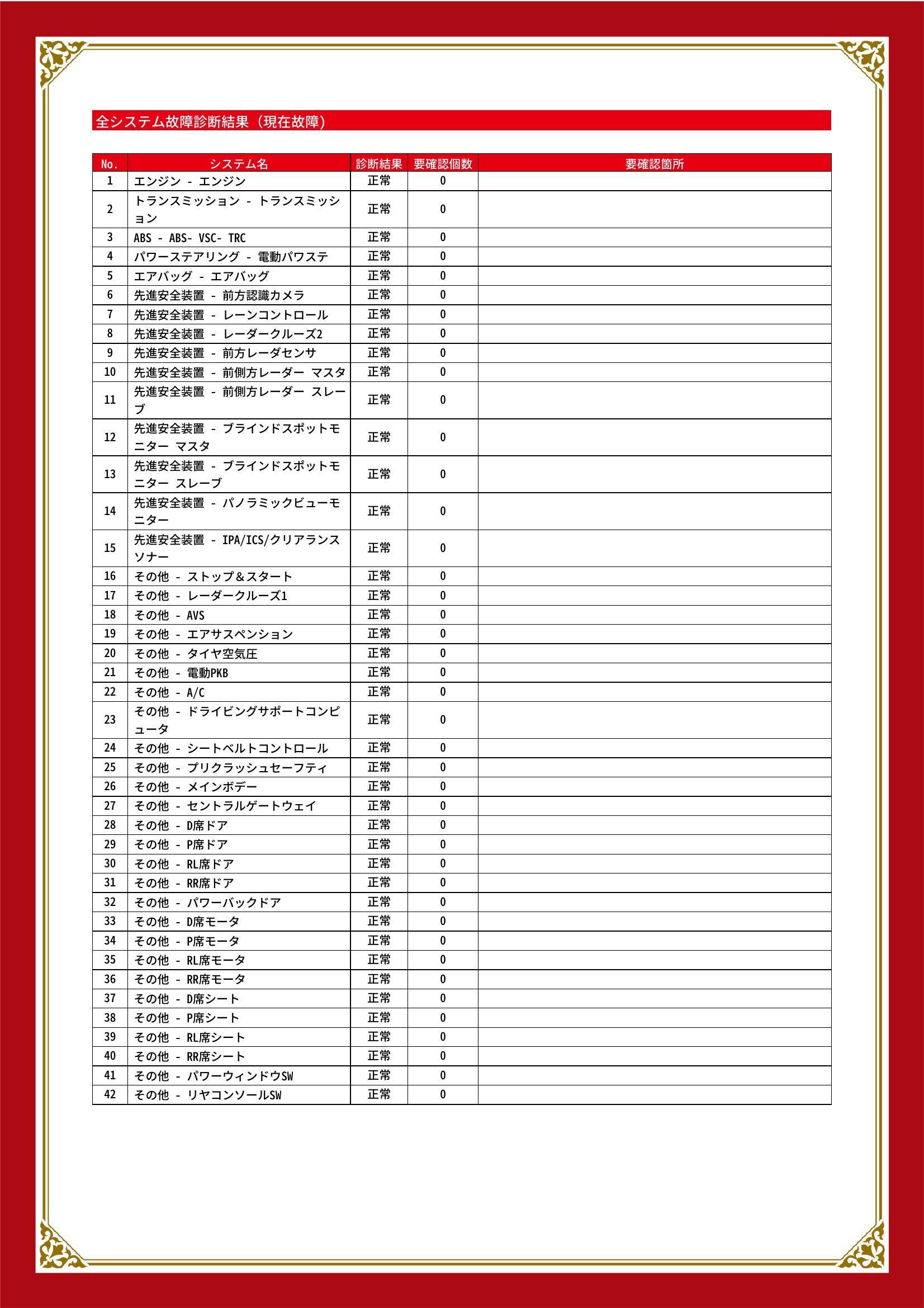 全システム故障診断結果（現在故障）

| No. | システム名 | 診断結果 | 要確認個数 | 要確認箇所 |
|---|---|---|---|---|
| 1 | エンジン - エンジン | 正常 | 0 | |
| 2 | トランスミッション - トランスミッション | 正常 | 0 | |
| 3 | ABS - ABS- VSC- TRC | 正常 | 0 | |
| 4 | パワーステアリング - 電動パワステ | 正常 | 0 | |
| 5 | エアバッグ - エアバッグ | 正常 | 0 | |
| 6 | 先進安全装置 - 前方認識カメラ | 正常 | 0 | |
| 7 | 先進安全装置 - レーンコントロール | 正常 | 0 | |
| 8 | 先進安全装置 - レーダークルーズ2 | 正常 | 0 | |
| 9 | 先進安全装置 - 前方レーダセンサ | 正常 | 0 | |
| 10 | 先進安全装置 - 前側方レーダー マスタ | 正常 | 0 | |
| 11 | 先進安全装置 - 前側方レーダー スレーブ | 正常 | 0 | |
| 12 | 先進安全装置 - ブラインドスポットモニター マスタ | 正常 | 0 | |
| 13 | 先進安全装置 - ブラインドスポットモニター スレーブ | 正常 | 0 | |
| 14 | 先進安全装置 - パノラミックビューモニター | 正常 | 0 | |
| 15 | 先進安全装置 - IPA/ICS/クリアランスソナー | 正常 | 0 | |
| 16 | その他 - ストップ＆スタート | 正常 | 0 | |
| 17 | その他 - レーダークルーズ1 | 正常 | 0 | |
| 18 | その他 - AVS | 正常 | 0 | |
| 19 | その他 - エアサスペンション | 正常 | 0 | |
| 20 | その他 - タイヤ空気圧 | 正常 | 0 | |
| 21 | その他 - 電動PKB | 正常 | 0 | |
| 22 | その他 - A/C | 正常 | 0 | |
| 23 | その他 - ドライビングサポートコンピュータ | 正常 | 0 | |
| 24 | その他 - シートベルトコントロール | 正常 | 0 | |
| 25 | その他 - プリクラッシュセーフティ | 正常 | 0 | |
| 26 | その他 - メインボデー | 正常 | 0 | |
| 27 | その他 - セントラルゲートウェイ | 正常 | 0 | |
| 28 | その他 - D席ドア | 正常 | 0 | |
| 29 | その他 - P席ドア | 正常 | 0 | |
| 30 | その他 - RL席ドア | 正常 | 0 | |
| 31 | その他 - RR席ドア | 正常 | 0 | |
| 32 | その他 - パワーバックドア | 正常 | 0 | |
| 33 | その他 - D席モータ | 正常 | 0 | |
| 34 | その他 - P席モータ | 正常 | 0 | |
| 35 | その他 - RL席モータ | 正常 | 0 | |
| 36 | その他 - RR席モータ | 正常 | 0 | |
| 37 | その他 - D席シート | 正常 | 0 | |
| 38 | その他 - P席シート | 正常 | 0 | |
| 39 | その他 - RL席シート | 正常 | 0 | |
| 40 | その他 - RR席シート | 正常 | 0 | |
| 41 | その他 - パワーウィンドウSW | 正常 | 0 | |
| 42 | その他 - リヤコンソールSW | 正常 | 0 | |